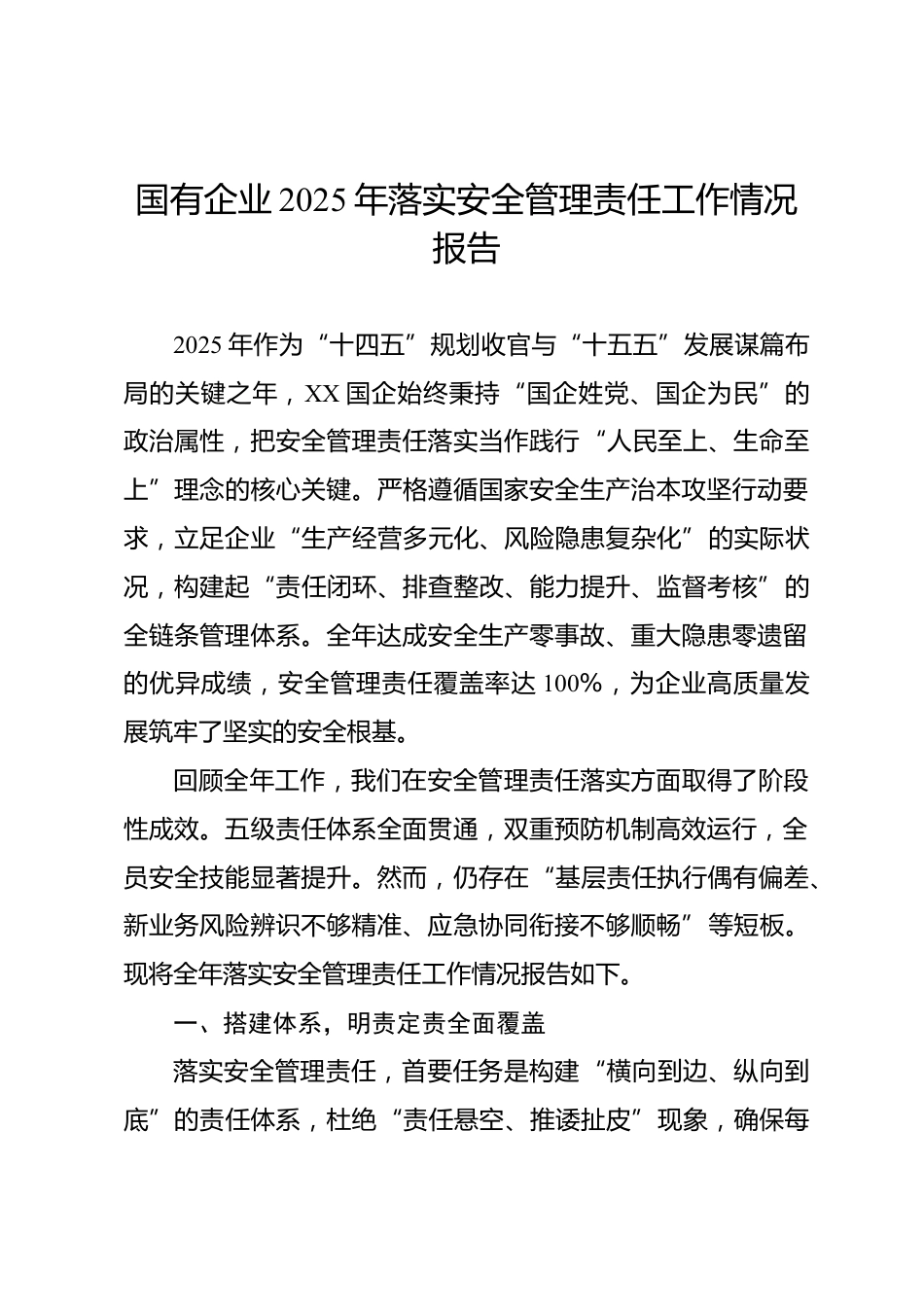 国有企业2025年落实安全管理责任工作情况报告

2025年作为“十四五”规划收官与“十五五”发展谋篇布局的关键之年，XX国企始终秉持“国企姓党、国企为民”的政治属性，把安全管理责任落实当作践行“人民至上、生命至上”理念的核心关键。严格遵循国家安全生产治本攻坚行动要求，立足企业“生产经营多元化、风险隐患复杂化”的实际状况，构建起“责任闭环、排查整改、能力提升、监督考核”的全链条管理体系。全年达成安全生产零事故、重大隐患零遗留的优异成绩，安全管理责任覆盖率达100%，为企业高质量发展筑牢了坚实的安全根基。

回顾全年工作，我们在安全管理责任落实方面取得了阶段性成效。五级责任体系全面贯通，双重预防机制高效运行，全员安全技能显著提升。然而，仍存在“基层责任执行偶有偏差、新业务风险辨识不够精准、应急协同衔接不够顺畅”等短板。现将全年落实安全管理责任工作情况报告如下。

一、搭建体系，明责定责全面覆盖

落实安全管理责任，首要任务是构建“横向到边、纵向到底”的责任体系，杜绝“责任悬空、推诿扯皮”现象，确保每